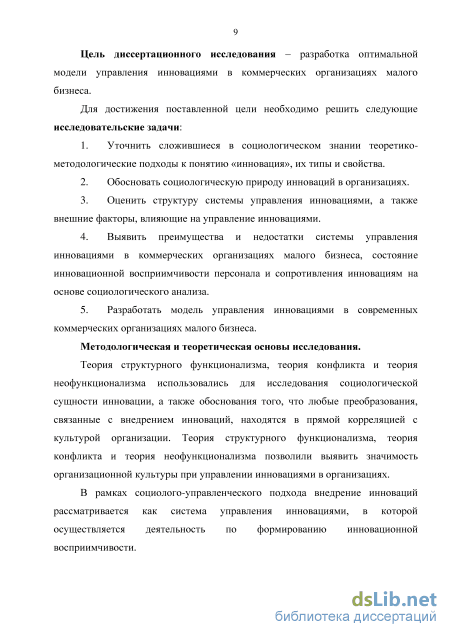 9

Цель диссертационного исследования – разработка оптимальной модели управления инновациями в коммерческих организациях малого бизнеса.

Для достижения поставленной цели необходимо решить следующие исследовательские задачи:

1. Уточнить сложившиеся в социологическом знании теоретико-методологические подходы к понятию «инновация», их типы и свойства.

2. Обосновать социологическую природу инноваций в организациях.

3. Оценить структуру системы управления инновациями, а также внешние факторы, влияющие на управление инновациями.

4. Выявить преимущества и недостатки системы управления инновациями в коммерческих организациях малого бизнеса, состояние инновационной восприимчивости персонала и сопротивления инновациям на основе социологического анализа.

5. Разработать модель управления инновациями в современных коммерческих организациях малого бизнеса.

Методологическая и теоретическая основы исследования.

Теория структурного функционализма, теория конфликта и теория неофункционализма использовались для исследования социологической сущности инновации, а также обоснования того, что любые преобразования, связанные с внедрением инноваций, находятся в прямой корреляцией с культурой организации. Теория структурного функционализма, теория конфликта и теория неофункционализма позволили выявить значимость организационной культуры при управлении инновациями в организациях.

В рамках социолого-управленческого подхода внедрение инноваций рассматривается как система управления инновациями, в которой осуществляется деятельность по формированию инновационной восприимчивости.

dsLib.net
библиотека диссертаций